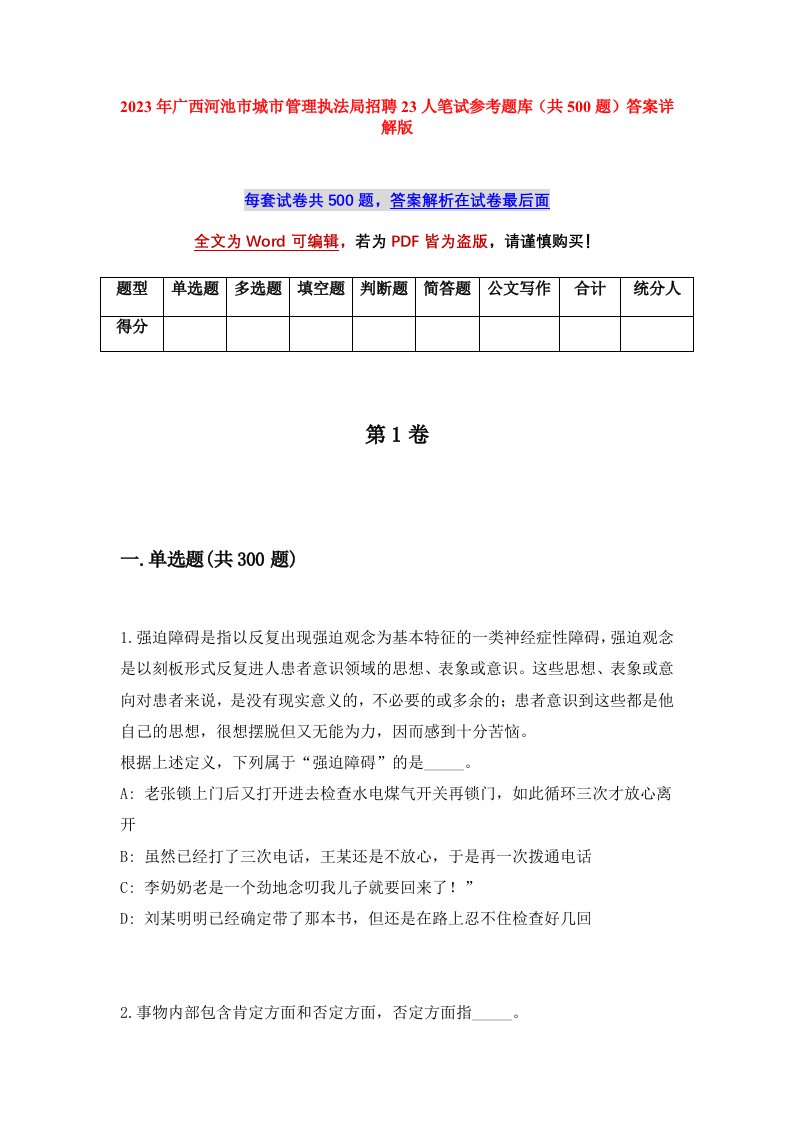 2023年广西河池市城市管理执法局招聘23人笔试参考题库（共500题）答案详解版

每套试卷共500题，答案解析在试卷最后面

全文为Word可编辑，若为PDF皆为盗版，请谨慎购买！

| 题型 | 单选题 | 多选题 | 填空题 | 判断题 | 简答题 | 公文写作 | 合计 | 统分人 |
|---|---|---|---|---|---|---|---|---|
| 得分 | | | | | | | | |

第1卷

一.单选题(共300题)

1.强迫障碍是指以反复出现强迫观念为基本特征的一类神经症性障碍，强迫观念是以刻板形式反复进人患者意识领域的思想、表象或意识。这些思想、表象或意向对患者来说，是没有现实意义的，不必要的或多余的；患者意识到这些都是他自己的思想，很想摆脱但又无能为力，因而感到十分苦恼。
根据上述定义，下列属于“强迫障碍”的是_____。
A: 老张锁上门后又打开进去检查水电煤气开关再锁门，如此循环三次才放心离开
B: 虽然已经打了三次电话，王某还是不放心，于是再一次拨通电话
C: 李奶奶老是一个劲地念叨我儿子就要回来了！”
D: 刘某明明已经确定带了那本书，但还是在路上忍不住检查好几回

2.事物内部包含肯定方面和否定方面，否定方面指_____。